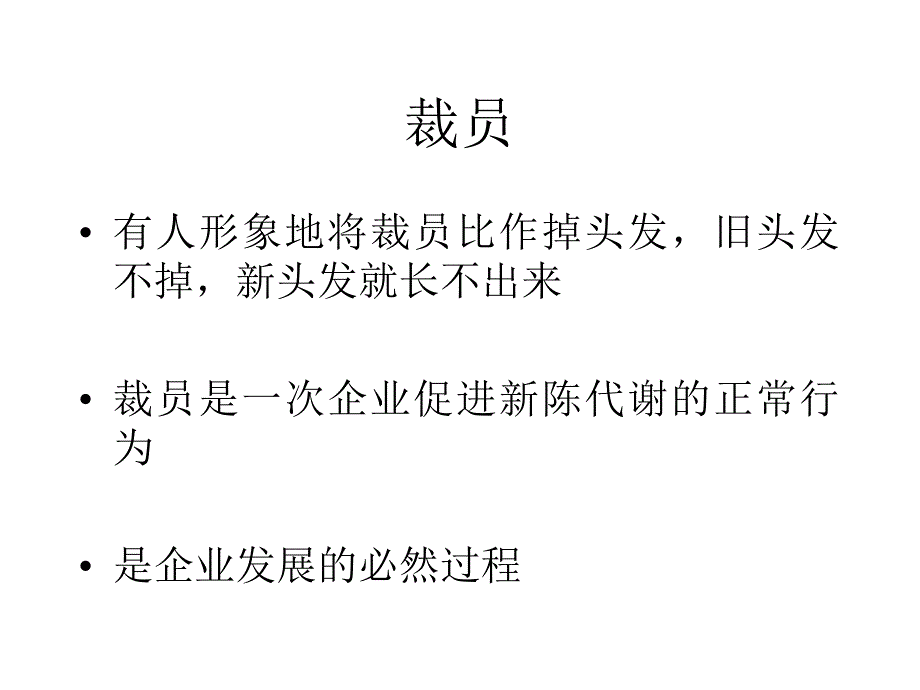 裁员

• 有人形象地将裁员比作掉头发，旧头发不掉，新头发就长不出来

• 裁员是一次企业促进新陈代谢的正常行为

• 是企业发展的必然过程